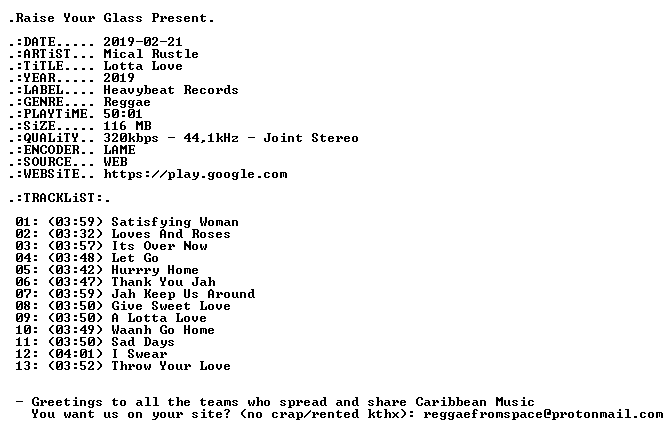 .Raise Your Glass Present.

.:DATE..... 2019-02-21
.:ARTiST... Mical Rustle
.:TiTLE.... Lotta Love
.:YEAR..... 2019
.:LABEL.... Heavybeat Records
.:GENRE.... Reggae
.:PLAYTiME. 50:01
.:SiZE..... 116 MB
.:QUALiTY.. 320kbps - 44,1kHz - Joint Stereo
.:ENCODER.. LAME
.:SOURCE... WEB
.:WEBSiTE.. https://play.google.com

.:TRACKLiST:.

01: (03:59) Satisfying Woman
02: (03:32) Loves And Roses
03: (03:57) Its Over Now
04: (03:48) Let Go
05: (03:42) Hurrry Home
06: (03:47) Thank You Jah
07: (03:59) Jah Keep Us Around
08: (03:50) Give Sweet Love
09: (03:50) A Lotta Love
10: (03:49) Waanh Go Home
11: (03:50) Sad Days
12: (04:01) I Swear
13: (03:52) Throw Your Love

- Greetings to all the teams who spread and share Caribbean Music
You want us on your site? (no crap/rented kthx): reggaefromspace@protonmail.com